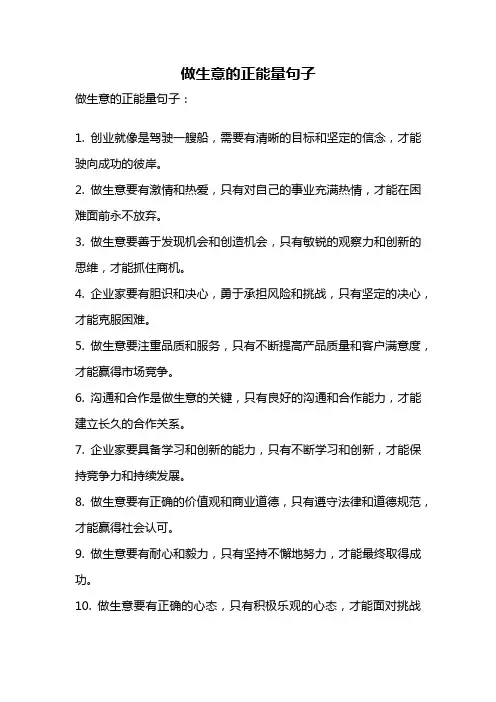 做生意的正能量句子

做生意的正能量句子：

1. 创业就像是驾驶一艘船，需要有清晰的目标和坚定的信念，才能驶向成功的彼岸。

2. 做生意要有激情和热爱，只有对自己的事业充满热情，才能在困难面前永不放弃。

3. 做生意要善于发现机会和创造机会，只有敏锐的观察力和创新的思维，才能抓住商机。

4. 企业家要有胆识和决心，勇于承担风险和挑战，只有坚定的决心，才能克服困难。

5. 做生意要注重品质和服务，只有不断提高产品质量和客户满意度，才能赢得市场竞争。

6. 沟通和合作是做生意的关键，只有良好的沟通和合作能力，才能建立长久的合作关系。

7. 企业家要具备学习和创新的能力，只有不断学习和创新，才能保持竞争力和持续发展。

8. 做生意要有正确的价值观和商业道德，只有遵守法律和道德规范，才能赢得社会认可。

9. 做生意要有耐心和毅力，只有坚持不懈地努力，才能最终取得成功。

10. 做生意要有正确的心态，只有积极乐观的心态，才能面对挑战